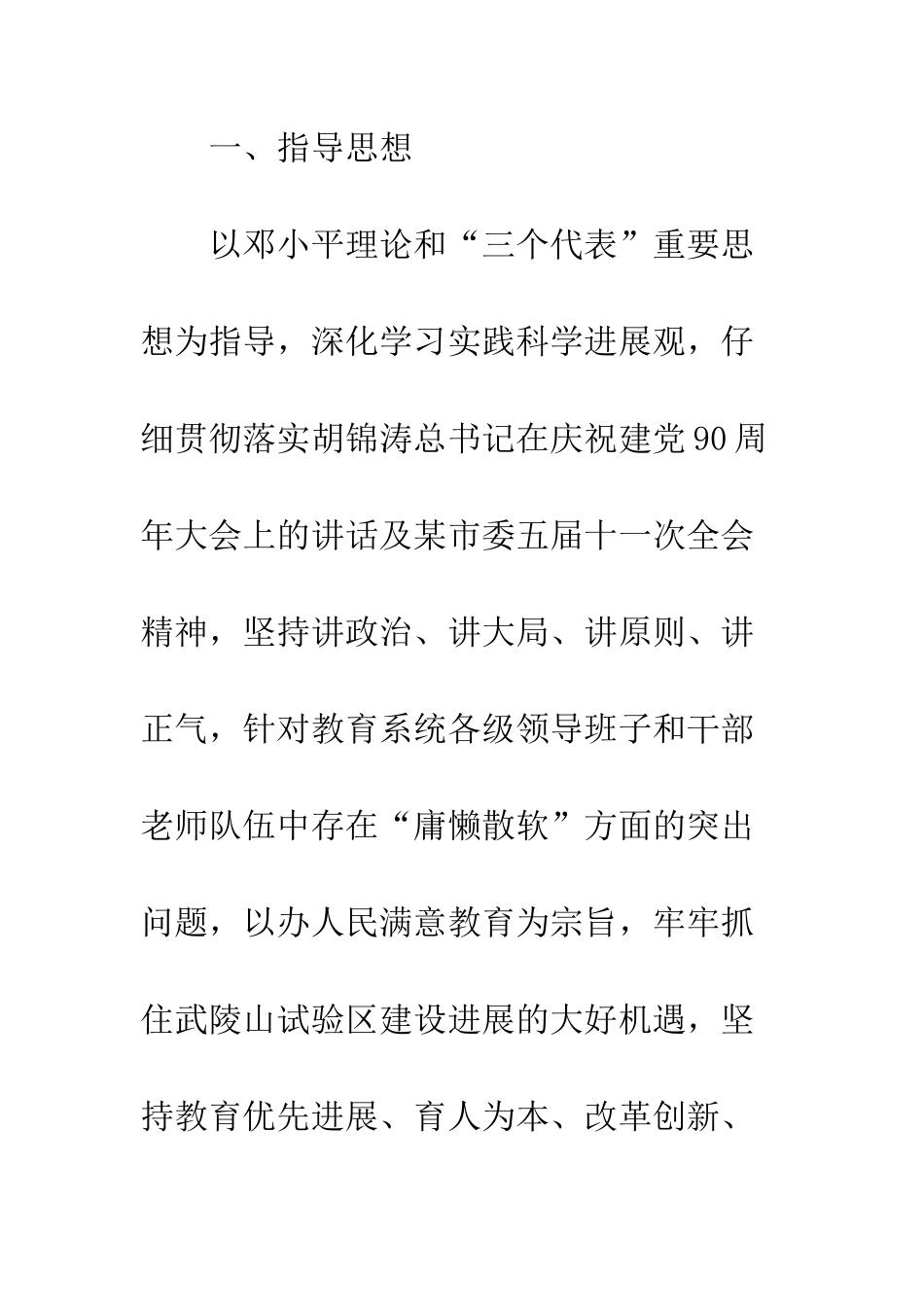 一、指导思想

以邓小平理论和“三个代表”重要思想为指导，深化学习实践科学进展观，仔细贯彻落实胡锦涛总书记在庆祝建党90周年大会上的讲话及某市委五届十一次全会精神，坚持讲政治、讲大局、讲原则、讲正气，针对教育系统各级领导班子和干部老师队伍中存在“庸懒散软”方面的突出问题，以办人民满意教育为宗旨，牢牢抓住武陵山试验区建设进展的大好机遇，坚持教育优先进展、育人为本、改革创新、